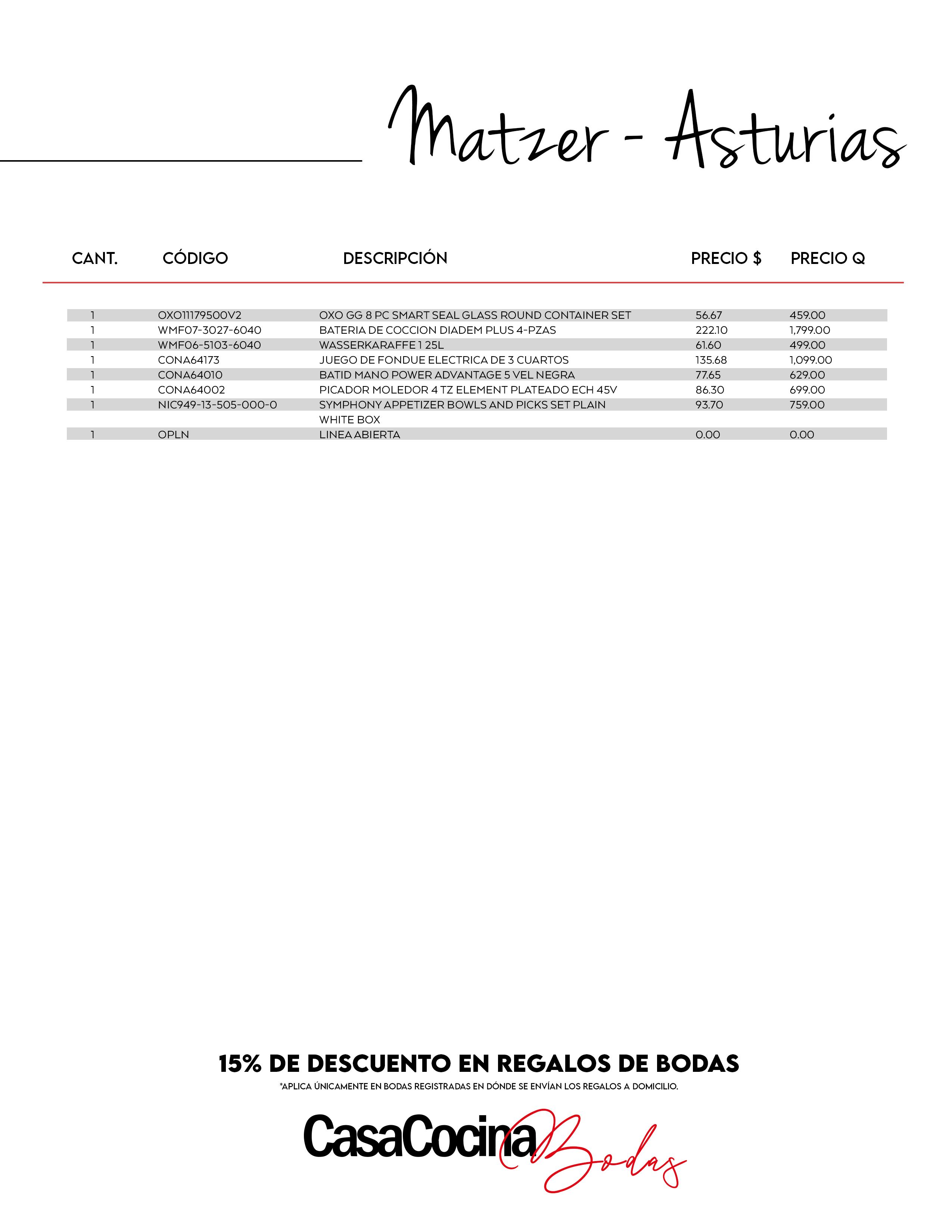 Matzer - Asturias

| CANT. | CÓDIGO | DESCRIPCIÓN | PRECIO $ | PRECIO Q |
|---|---|---|---|---|
| 1 | OXO11179500V2 | OXO GG 8 PC SMART SEAL GLASS ROUND CONTAINER SET | 56.67 | 459.00 |
| 1 | WMF07-3027-6040 | BATERIA DE COCCION DIADEM PLUS 4-PZAS | 222.10 | 1,799.00 |
| 1 | WMF06-5103-6040 | WASSERKARAFFE 1 25L | 61.60 | 499.00 |
| 1 | CONA64173 | JUEGO DE FONDUE ELECTRICA DE 3 CUARTOS | 135.68 | 1,099.00 |
| 1 | CONA64010 | BATID MANO POWER ADVANTAGE 5 VEL NEGRA | 77.65 | 629.00 |
| 1 | CONA64002 | PICADOR MOLEDOR 4 TZ ELEMENT PLATEADO ECH 45V | 86.30 | 699.00 |
| 1 | NIC949-13-505-000-0 | SYMPHONY APPETIZER BOWLS AND PICKS SET PLAIN WHITE BOX | 93.70 | 759.00 |
| 1 | OPLN | LINEA ABIERTA | 0.00 | 0.00 |

15% DE DESCUENTO EN REGALOS DE BODAS
*APLICA ÚNICAMENTE EN BODAS REGISTRADAS EN DÓNDE SE ENVÍAN LOS REGALOS A DOMICILIO.

CasaCocina Bodas